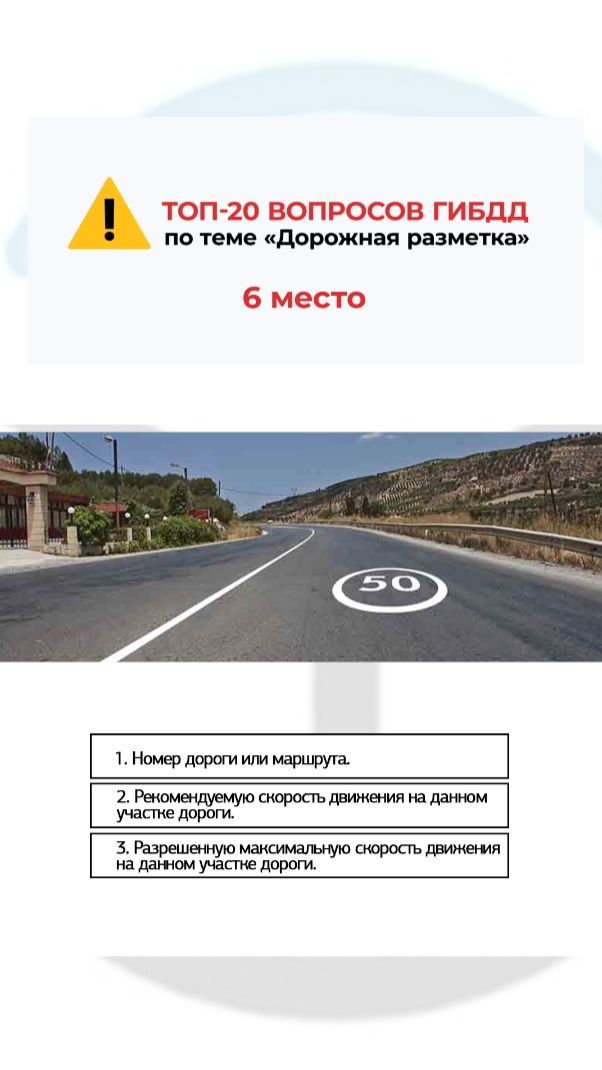 ТОП-20 ВОПРОСОВ ГИБДД
по теме «Дорожная разметка»

6 место

50

1. Номер дороги или маршрута.

2. Рекомендуемую скорость движения на данном участке дороги.

3. Разрешенную максимальную скорость движения на данном участке дороги.